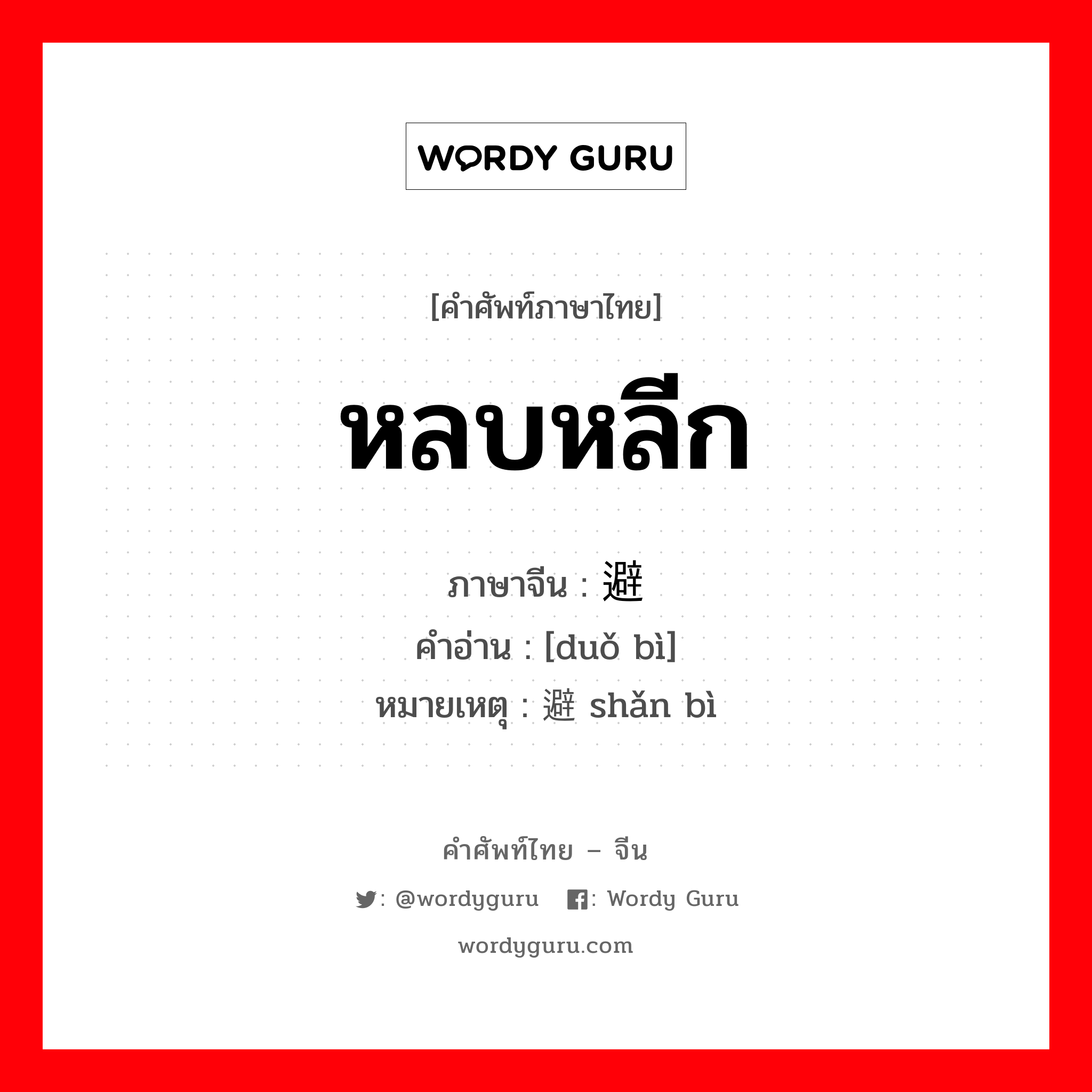 WORDY GURU

[คำศัพท์ภาษาไทย]

หลบหลีก

ภาษาจีน : 避
คำอ่าน : [duǒ bì]
หมายเหตุ : 避 shǎn bì

คำศัพท์ไทย – จีน

: @wordyguru : Wordy Guru

wordyguru.com